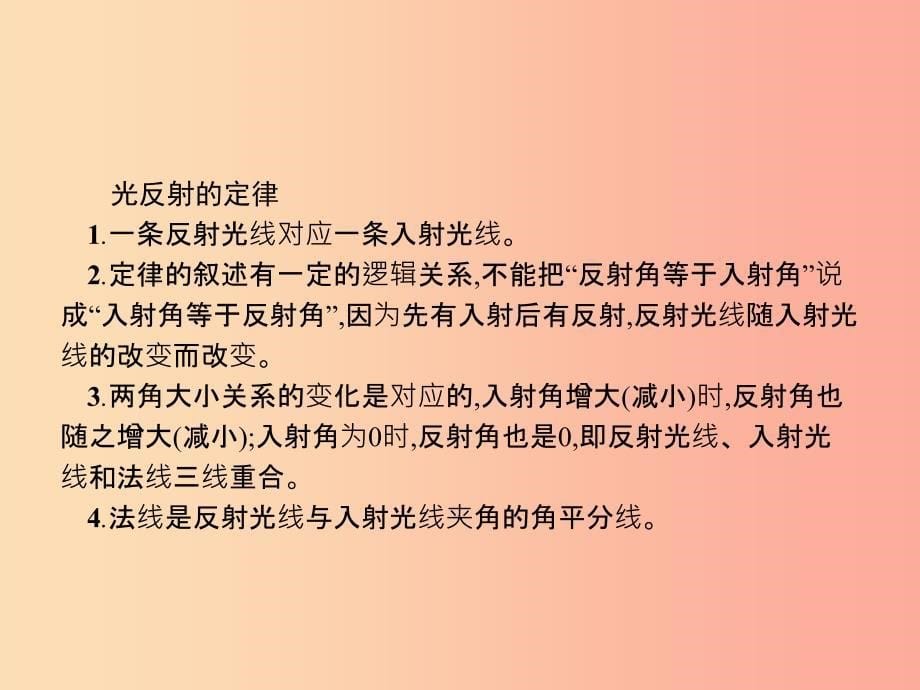 光反射的定律

1.一条反射光线对应一条入射光线。

2.定律的叙述有一定的逻辑关系,不能把“反射角等于入射角”说成“入射角等于反射角”,因为先有入射后有反射,反射光线随入射光线的改变而改变。

3.两角大小关系的变化是对应的,入射角增大(减小)时,反射角也随之增大(减小);入射角为0时,反射角也是0,即反射光线、入射光线和法线三线重合。

4.法线是反射光线与入射光线夹角的角平分线。